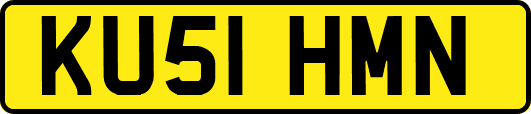 KU51 HMN